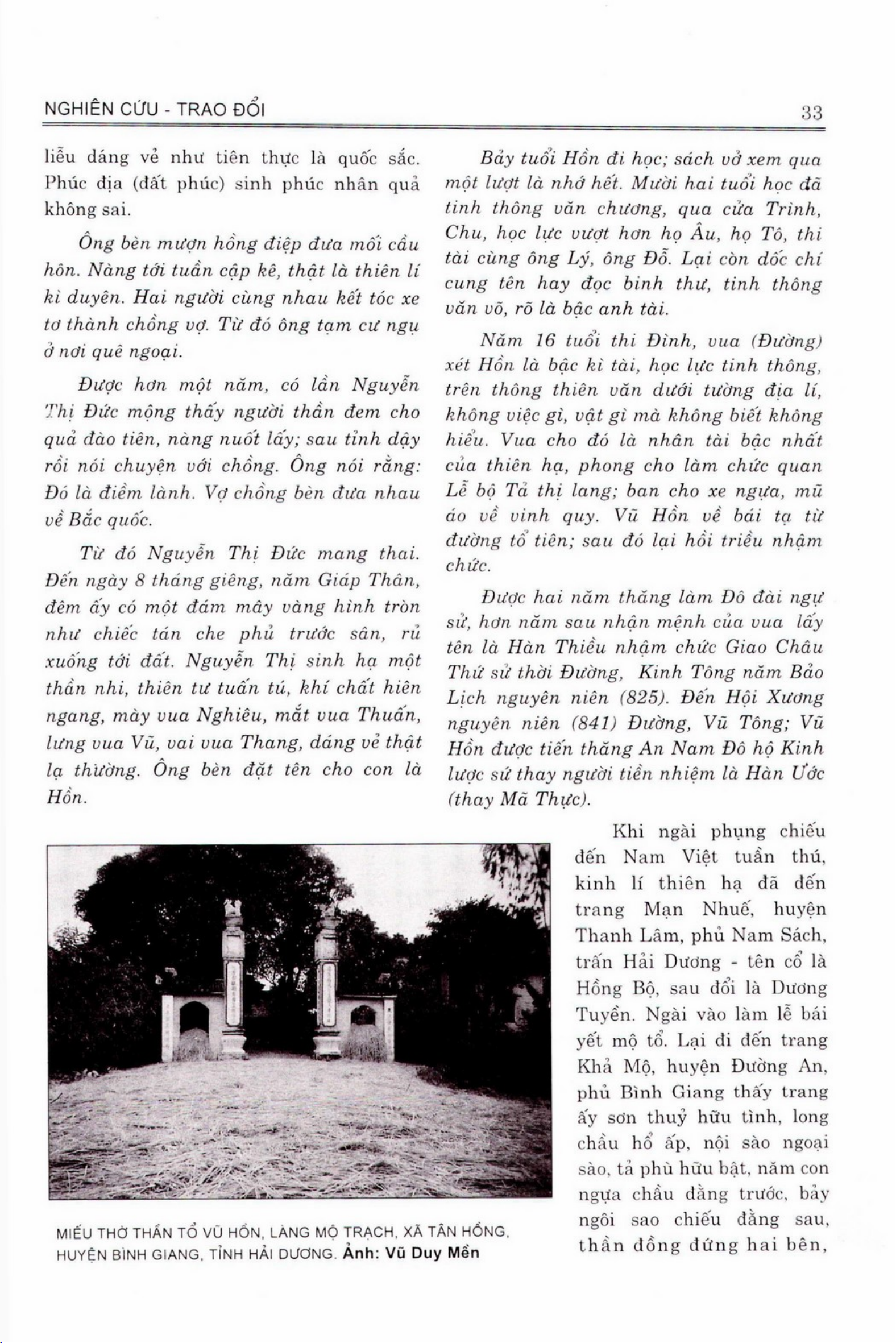 NGHIÊN CỨU - TRAO ĐỔI

33

liễu dáng vẻ như tiên thực là quốc sắc. Phúc địa (đất phúc) sinh phúc nhân quả không sai.

Ông bèn mượn hồng điệp đưa mối cầu hôn. Nàng tới tuần cập kê, thật là thiên lí kì duyên. Hai người cùng nhau kết tóc xe tơ thành chồng vợ. Từ đó ông tạm cư ngụ ở nơi quê ngoại.

Được hơn một năm, có lần Nguyễn Thị Đức mộng thấy người thần đem cho quả đào tiên, nàng nuốt lấy; sau tỉnh dậy rồi nói chuyện với chồng. Ông nói rằng: Đó là điềm lành. Vợ chồng bèn đưa nhau về Bắc quốc.

Từ đó Nguyễn Thị Đức mang thai. Đến ngày 8 tháng giêng, năm Giáp Thân, đêm ấy có một đám mây vàng hình tròn như chiếc tán che phủ trước sân, rủ xuống tới đất. Nguyễn Thị sinh hạ một thần nhi, thiên tư tuấn tú, khí chất hiên ngang, mày vua Nghiêu, mắt vua Thuấn, lưng vua Vũ, vai vua Thang, dáng vẻ thật lạ thường. Ông bèn đặt tên cho con là Hồn.

Bảy tuổi Hồn đi học; sách vở xem qua một lượt là nhớ hết. Mười hai tuổi học đã tinh thông văn chương, qua cửa Trình, Chu, học lực vượt hơn họ Âu, họ Tô, thi tài cùng ông Lý, ông Đỗ. Lại còn dốc chí cung tên hay đọc binh thư, tinh thông văn võ, rõ là bậc anh tài.

Năm 16 tuổi thi Đình, vua (Đường) xét Hồn là bậc kì tài, học lực tinh thông, trên thông thiên văn dưới tường địa lí, không việc gì, vật gì mà không biết không hiểu. Vua cho đó là nhân tài bậc nhất của thiên hạ, phong cho làm chức quan Lễ bộ Tả thị lang; ban cho xe ngựa, mũ áo về vinh quy. Vũ Hồn về bái tạ từ đường tổ tiên; sau đó lại hồi triều nhậm chức.

Được hai năm thăng làm Đô đài ngự sử, hơn năm sau nhận mệnh của vua lấy tên là Hàn Thiều nhậm chức Giao Châu Thứ sử thời Đường, Kinh Tông năm Bảo Lịch nguyên niên (825). Đến Hội Xương nguyên niên (841) Đường, Vũ Tông; Vũ Hồn được tiến thăng An Nam Đô hộ Kinh lược sứ thay người tiền nhiệm là Hàn Ước (thay Mã Thực).

Khi ngài phụng chiếu đến Nam Việt tuần thú, kinh lí thiên hạ đã đến trang Mạn Nhuế, huyện Thanh Lâm, phủ Nam Sách, trấn Hải Dương - tên cổ là Hồng Bộ, sau đổi là Dương Tuyền. Ngài vào làm lễ bái yết mộ tổ. Lại đi đến trang Khả Mộ, huyện Đường An, phủ Bình Giang thấy trang ấy sơn thuỷ hữu tình, long chầu hổ ấp, nội sào ngoại sào, tả phù hữu bật, năm con ngựa chầu đằng trước, bảy ngôi sao chiếu đằng sau, thần đồng đứng hai bên,

MIẾU THỜ THẦN TỔ VŨ HỒN, LÀNG MỘ TRẠCH, XÃ TÂN HỒNG, HUYỆN BÌNH GIANG, TỈNH HẢI DƯƠNG. Ảnh: Vũ Duy Mền